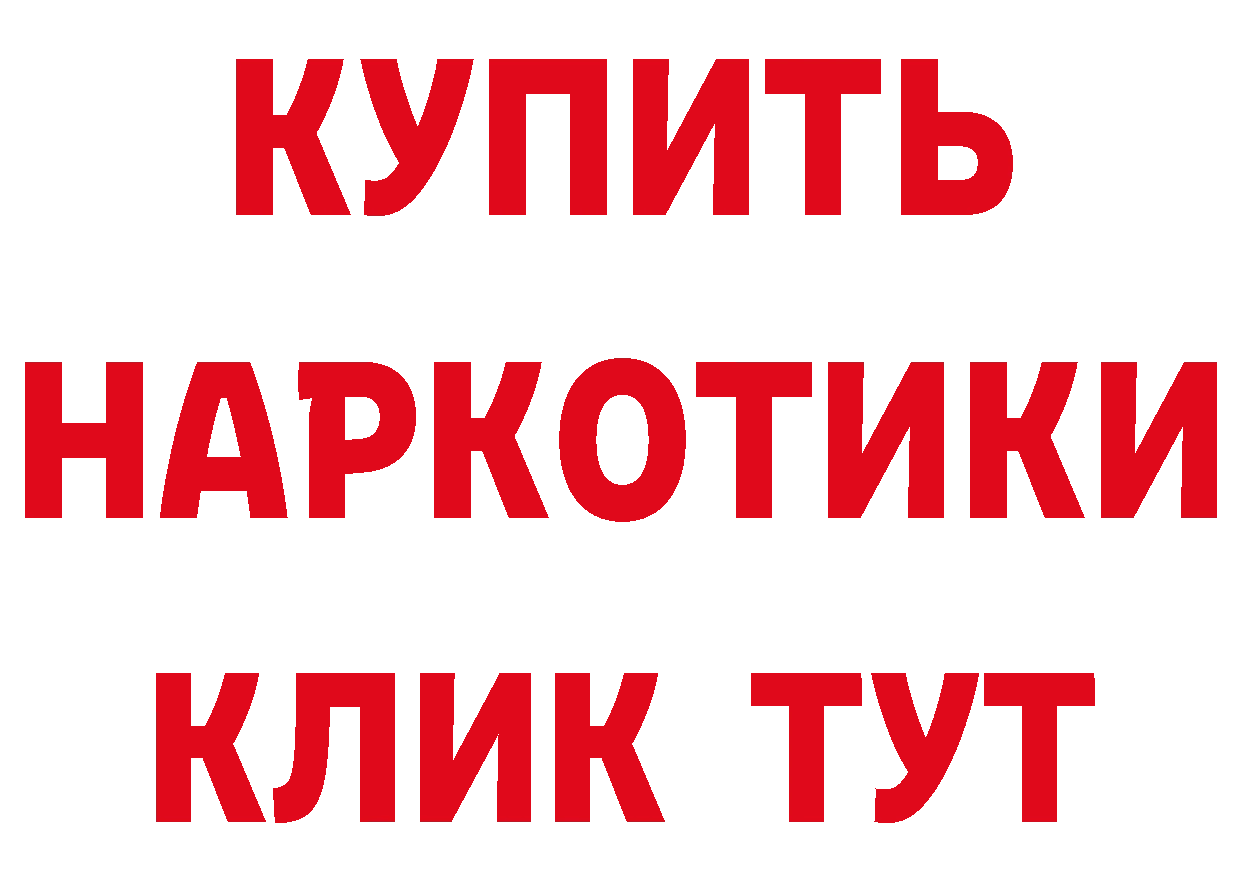 КУПИТЬ НАРКОТИКИ КЛИК ТУТ